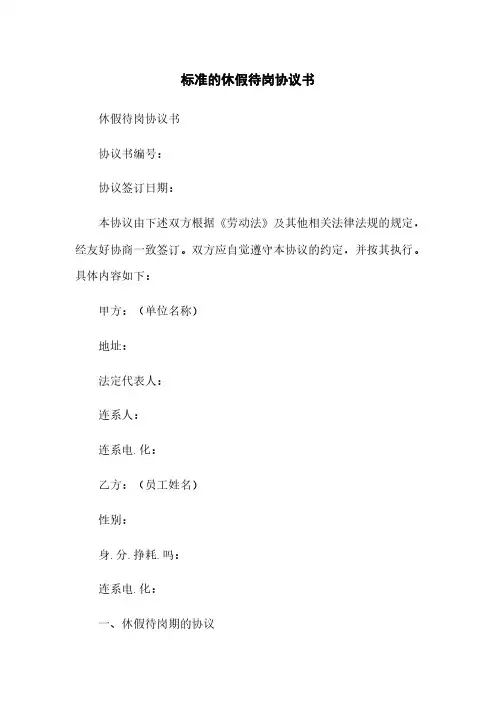 标准的休假待岗协议书

休假待岗协议书

协议书编号：

协议签订日期：

本协议由下述双方根据《劳动法》及其他相关法律法规的规定，经友好协商一致签订。双方应自觉遵守本协议的约定，并按其执行。具体内容如下：

甲方：（单位名称）

地址：

法定代表人：

连系人：

连系电.化：

乙方：（员工姓名）

性别：

身.分.挣耗.吗：

连系电.化：

一、休假待岗期的协议